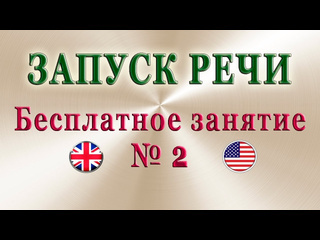 ЗАПУСК РЕЧИ

Бесплатное занятие

№ 2